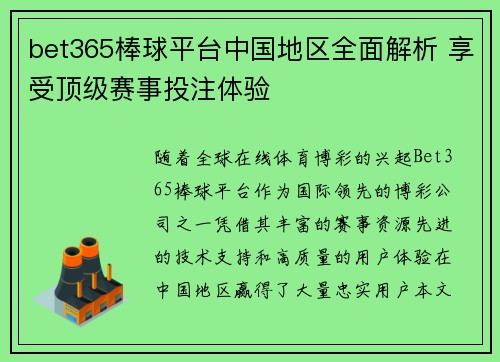 bet365棒球平台中国地区全面解析 享受顶级赛事投注体验

随着全球在线体育博彩的兴起Bet365棒球平台作为国际领先的博彩公司之一凭借其丰富的赛事资源先进的技术支持和高质量的用户体验在中国地区赢得了大量忠实用户本文